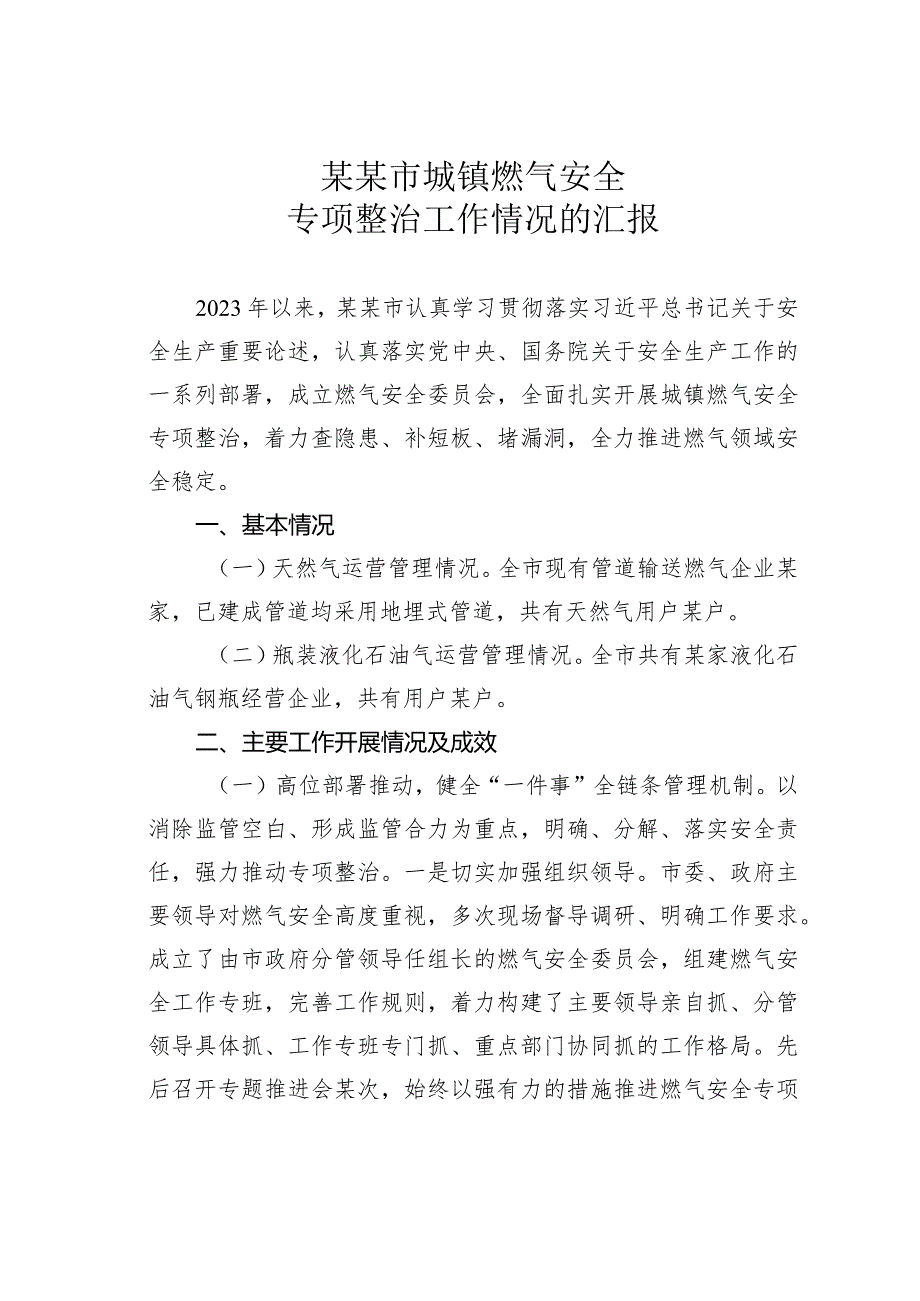 某某市城镇燃气安全
专项整治工作情况的汇报

2023年以来，某某市认真学习贯彻落实习近平总书记关于安全生产重要论述，认真落实党中央、国务院关于安全生产工作的一系列部署，成立燃气安全委员会，全面扎实开展城镇燃气安全专项整治，着力查隐患、补短板、堵漏洞，全力推进燃气领域安全稳定。

一、基本情况

（一）天然气运营管理情况。全市现有管道输送燃气企业某家，已建成管道均采用地埋式管道，共有天然气用户某户。

（二）瓶装液化石油气运营管理情况。全市共有某家液化石油气钢瓶经营企业，共有用户某户。

二、主要工作开展情况及成效

（一）高位部署推动，健全“一件事”全链条管理机制。以消除监管空白、形成监管合力为重点，明确、分解、落实安全责任，强力推动专项整治。一是切实加强组织领导。市委、政府主要领导对燃气安全高度重视，多次现场督导调研、明确工作要求。成立了由市政府分管领导任组长的燃气安全委员会，组建燃气安全工作专班，完善工作规则，着力构建了主要领导亲自抓、分管领导具体抓、工作专班专门抓、重点部门协同抓的工作格局。先后召开专题推进会某次，始终以强有力的措施推进燃气安全专项